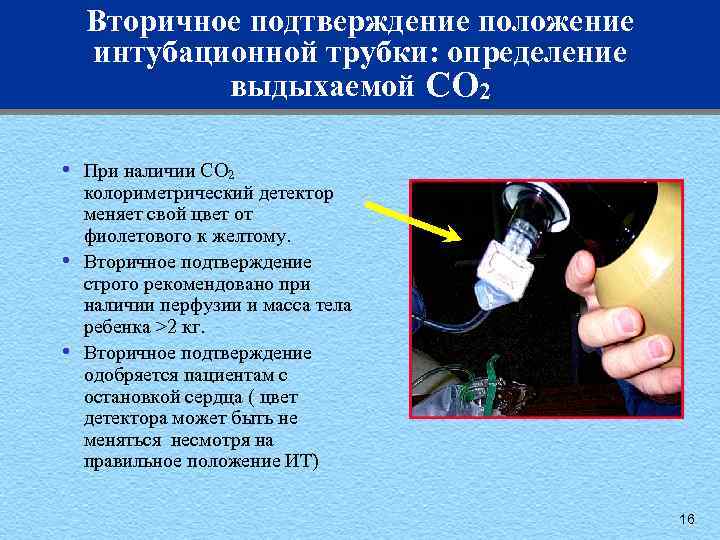 Вторичное подтверждение положение интубационной трубки: определение выдыхаемой $CO_2$

• При наличии $CO_2$ колориметрический детектор меняет свой цвет от фиолетового к желтому.
• Вторичное подтверждение строго рекомендовано при наличии перфузии и масса тела ребенка >2 кг.
• Вторичное подтверждение одобряется пациентам с остановкой сердца ( цвет детектора может быть не меняться несмотря на правильное положение ИТ)

16